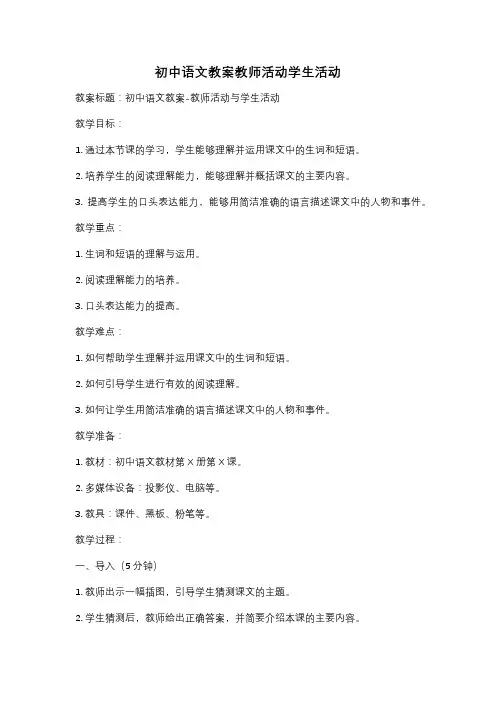 初中语文教案教师活动学生活动

教案标题：初中语文教案-教师活动与学生活动

教学目标：

1. 通过本节课的学习，学生能够理解并运用课文中的生词和短语。

2. 培养学生的阅读理解能力，能够理解并概括课文的主要内容。

3. 提高学生的口头表达能力，能够用简洁准确的语言描述课文中的人物和事件。

教学重点：

1. 生词和短语的理解与运用。

2. 阅读理解能力的培养。

3. 口头表达能力的提高。

教学难点：

1. 如何帮助学生理解并运用课文中的生词和短语。

2. 如何引导学生进行有效的阅读理解。

3. 如何让学生用简洁准确的语言描述课文中的人物和事件。

教学准备：

1. 教材：初中语文教材第×册第×课。

2. 多媒体设备：投影仪、电脑等。

3. 教具：课件、黑板、粉笔等。

教学过程：

一、导入（5分钟）

1. 教师出示一幅插图，引导学生猜测课文的主题。

2. 学生猜测后，教师给出正确答案，并简要介绍本课的主要内容。